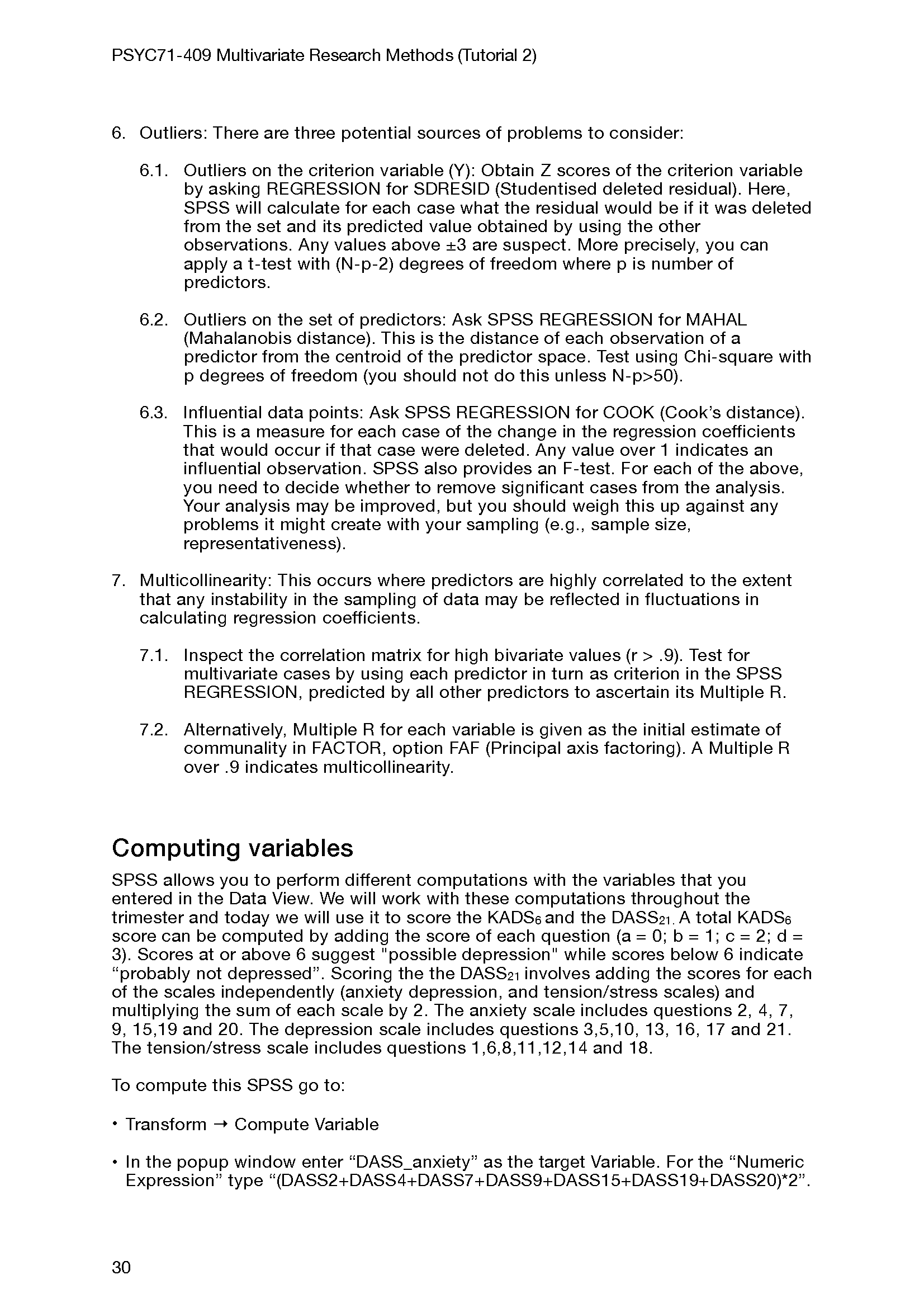 PSYC71-409 Multivariate Research Methods (Tutorial 2)

6. Outliers: There are three potential sources of problems to consider:

6.1. Outliers on the criterion variable (Y): Obtain Z scores of the criterion variable by asking REGRESSION for SDRESID (Studentised deleted residual). Here, SPSS will calculate for each case what the residual would be if it was deleted from the set and its predicted value obtained by using the other observations. Any values above ±3 are suspect. More precisely, you can apply a t-test with (N-p-2) degrees of freedom where p is number of predictors.

6.2. Outliers on the set of predictors: Ask SPSS REGRESSION for MAHAL (Mahalanobis distance). This is the distance of each observation of a predictor from the centroid of the predictor space. Test using Chi-square with p degrees of freedom (you should not do this unless N-p>50).

6.3. Influential data points: Ask SPSS REGRESSION for COOK (Cook's distance). This is a measure for each case of the change in the regression coefficients that would occur if that case were deleted. Any value over 1 indicates an influential observation. SPSS also provides an F-test. For each of the above, you need to decide whether to remove significant cases from the analysis. Your analysis may be improved, but you should weigh this up against any problems it might create with your sampling (e.g., sample size, representativeness).

7. Multicollinearity: This occurs where predictors are highly correlated to the extent that any instability in the sampling of data may be reflected in fluctuations in calculating regression coefficients.

7.1. Inspect the correlation matrix for high bivariate values (r > .9). Test for multivariate cases by using each predictor in turn as criterion in the SPSS REGRESSION, predicted by all other predictors to ascertain its Multiple R.

7.2. Alternatively, Multiple R for each variable is given as the initial estimate of communality in FACTOR, option FAF (Principal axis factoring). A Multiple R over .9 indicates multicollinearity.

Computing variables

SPSS allows you to perform different computations with the variables that you entered in the Data View. We will work with these computations throughout the trimester and today we will use it to score the KADS$_6$ and the DASS$_{21}$. A total KADS$_6$ score can be computed by adding the score of each question (a = 0; b = 1; c = 2; d = 3). Scores at or above 6 suggest "possible depression" while scores below 6 indicate "probably not depressed". Scoring the the DASS$_{21}$ involves adding the scores for each of the scales independently (anxiety depression, and tension/stress scales) and multiplying the sum of each scale by 2. The anxiety scale includes questions 2, 4, 7, 9, 15,19 and 20. The depression scale includes questions 3,5,10, 13, 16, 17 and 21. The tension/stress scale includes questions 1,6,8,11,12,14 and 18.

To compute this SPSS go to:

• Transform → Compute Variable

• In the popup window enter "DASS_anxiety" as the target Variable. For the "Numeric Expression" type "(DASS2+DASS4+DASS7+DASS9+DASS15+DASS19+DASS20)*2".

30